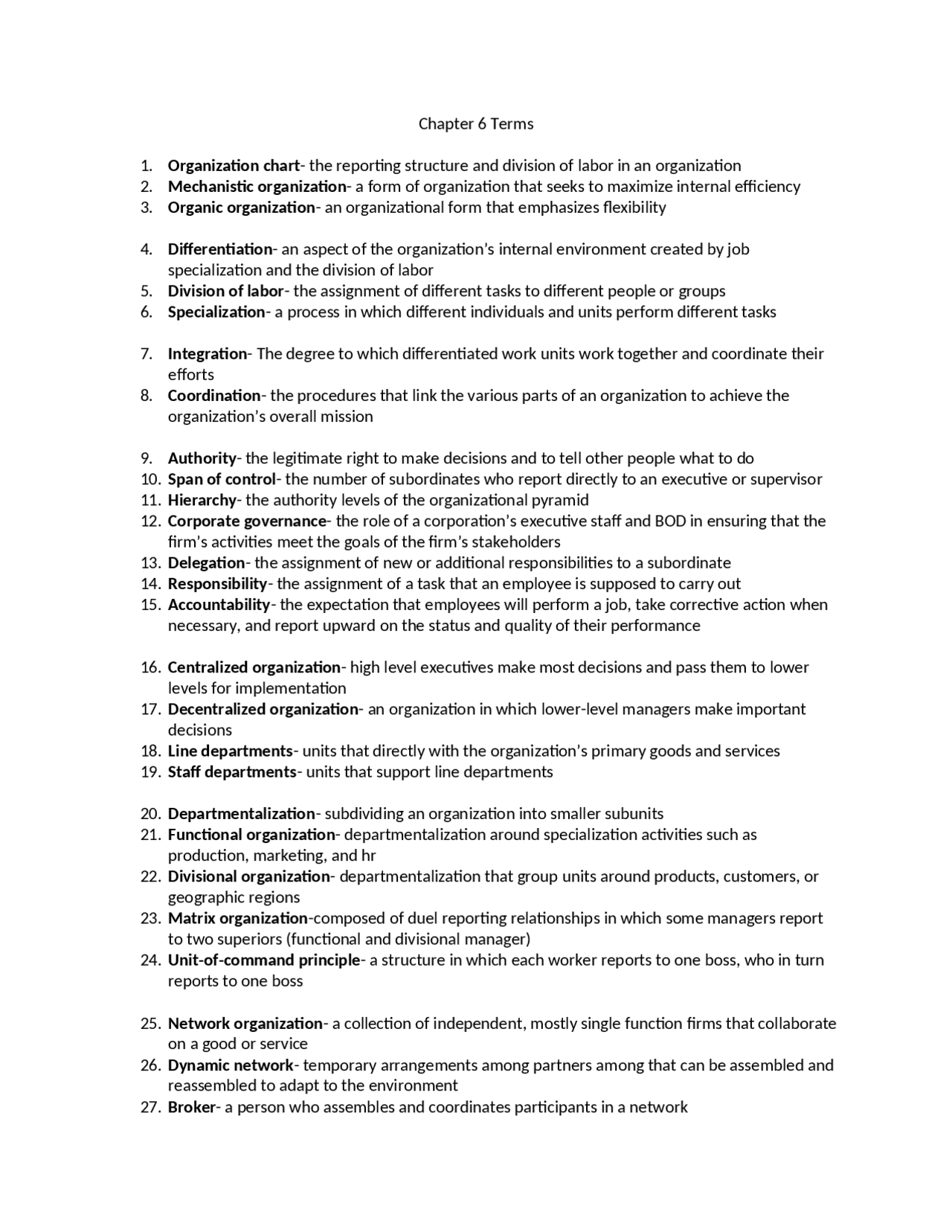 Chapter 6 Terms

1. Organization chart- the reporting structure and division of labor in an organization
2. Mechanistic organization- a form of organization that seeks to maximize internal efficiency
3. Organic organization- an organizational form that emphasizes flexibility

4. Differentiation- an aspect of the organization's internal environment created by job specialization and the division of labor
5. Division of labor- the assignment of different tasks to different people or groups
6. Specialization- a process in which different individuals and units perform different tasks

7. Integration- The degree to which differentiated work units work together and coordinate their efforts
8. Coordination- the procedures that link the various parts of an organization to achieve the organization's overall mission

9. Authority- the legitimate right to make decisions and to tell other people what to do
10. Span of control- the number of subordinates who report directly to an executive or supervisor
11. Hierarchy- the authority levels of the organizational pyramid
12. Corporate governance- the role of a corporation's executive staff and BOD in ensuring that the firm's activities meet the goals of the firm's stakeholders
13. Delegation- the assignment of new or additional responsibilities to a subordinate
14. Responsibility- the assignment of a task that an employee is supposed to carry out
15. Accountability- the expectation that employees will perform a job, take corrective action when necessary, and report upward on the status and quality of their performance

16. Centralized organization- high level executives make most decisions and pass them to lower levels for implementation
17. Decentralized organization- an organization in which lower-level managers make important decisions
18. Line departments- units that directly with the organization's primary goods and services
19. Staff departments- units that support line departments

20. Departmentalization- subdividing an organization into smaller subunits
21. Functional organization- departmentalization around specialization activities such as production, marketing, and hr
22. Divisional organization- departmentalization that group units around products, customers, or geographic regions
23. Matrix organization-composed of duel reporting relationships in which some managers report to two superiors (functional and divisional manager)
24. Unit-of-command principle- a structure in which each worker reports to one boss, who in turn reports to one boss

25. Network organization- a collection of independent, mostly single function firms that collaborate on a good or service
26. Dynamic network- temporary arrangements among partners among that can be assembled and reassembled to adapt to the environment
27. Broker- a person who assembles and coordinates participants in a network